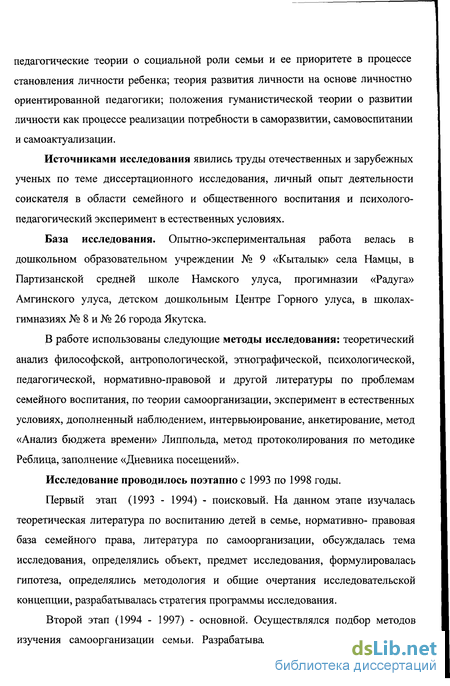 педагогические теории о социальной роли семьи и ее приоритете в процессе становления личности ребенка; теория развития личности на основе личностно ориентированной педагогики; положения гуманистической теории о развитии личности как процессе реализации потребности в саморазвитии, самовоспитании и самоактуализации.

Источниками исследования явились труды отечественных и зарубежных ученых по теме диссертационного исследования, личный опыт деятельности соискателя в области семейного и общественного воспитания и психолого-педагогический эксперимент в естественных условиях.

База исследования. Опытно-экспериментальная работа велась в дошкольном образовательном учреждении № 9 «Кыталык» села Намцы, в Партизанской средней школе Намского улуса, прогимназии «Радуга» Амгинского улуса, детском дошкольным Центре Горного улуса, в школах-гимназиях № 8 и № 26 города Якутска.

В работе использованы следующие методы исследования: теоретический анализ философской, антропологической, этнографической, психологической, педагогической, нормативно-правовой и другой литературы по проблемам семейного воспитания, по теории самоорганизации, эксперимент в естественных условиях, дополненный наблюдением, интервьюирование, анкетирование, метод «Анализ бюджета времени» Липпольда, метод протоколирования по методике Реблица, заполнение «Дневника посещений».

Исследование проводилось поэтапно с 1993 по 1998 годы.

Первый этап (1993 - 1994) - поисковый. На данном этапе изучалась теоретическая литература по воспитанию детей в семье, нормативно- правовая база семейного права, литература по самоорганизации, обсуждалась тема исследования, определялись объект, предмет исследования, формулировалась гипотеза, определялись методология и общие очертания исследовательской концепции, разрабатывалась стратегия программы исследования.

Второй этап (1994 - 1997) - основной. Осуществлялся подбор методов изучения самоорганизации семьи. Разрабатыва

dsLib.net
библиотека диссертаций